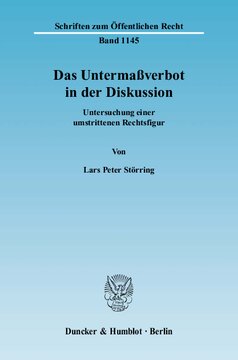 Schriften zum Öffentlichen Recht

Band 1145

Das Untermaßverbot in der Diskussion

Untersuchung einer umstrittenen Rechtsfigur

Von

Lars Peter Störring

Duncker & Humblot · Berlin